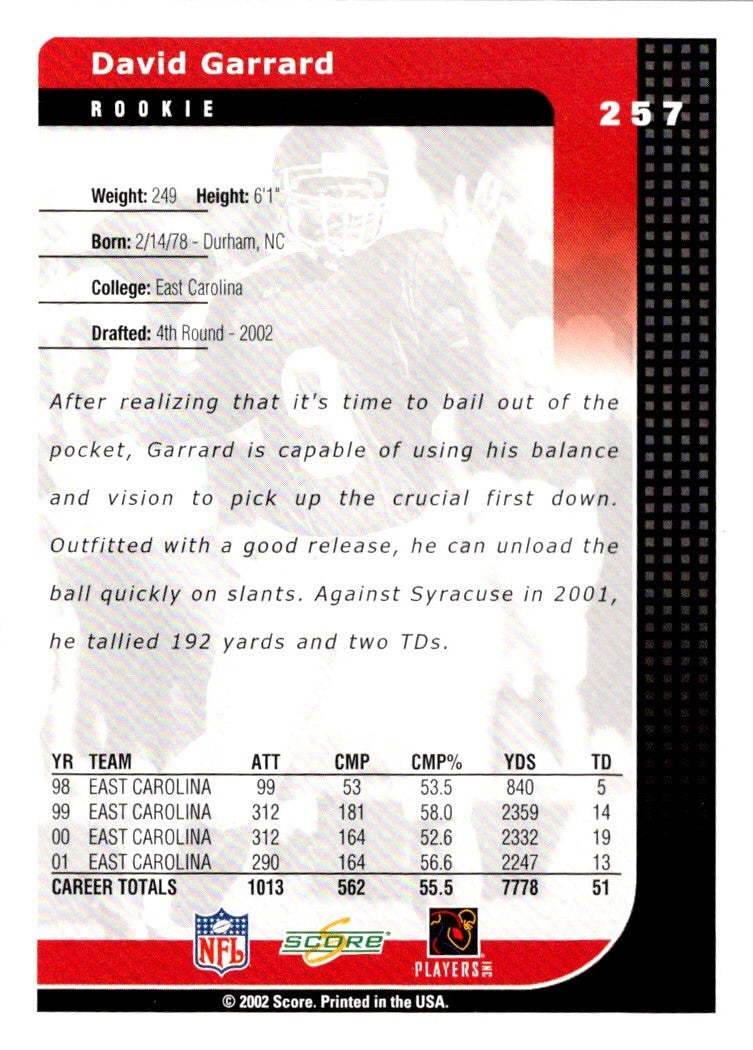 David Garrard

ROOKIE

257

Weight: 249 Height: 6'1"

Born: 2/14/78 - Durham, NC

College: East Carolina

Drafted: 4th Round - 2002

After realizing that it's time to bail out of the pocket, Garrard is capable of using his balance and vision to pick up the crucial first down. Outfitted with a good release, he can unload the ball quickly on slants. Against Syracuse in 2001, he tallied 192 yards and two TDs.

| YR | TEAM | ATT | CMP | CMP% | YDS | TD |
|---|---|---|---|---|---|---|
| 98 | EAST CAROLINA | 99 | 53 | 53.5 | 840 | 5 |
| 99 | EAST CAROLINA | 312 | 181 | 58.0 | 2359 | 14 |
| 00 | EAST CAROLINA | 312 | 164 | 52.6 | 2332 | 19 |
| 01 | EAST CAROLINA | 290 | 164 | 56.6 | 2247 | 13 |
| CAREER TOTALS | | 1013 | 562 | 55.5 | 7778 | 51 |

NFL

SCORE

PLAYERS INC

© 2002 Score. Printed in the USA.